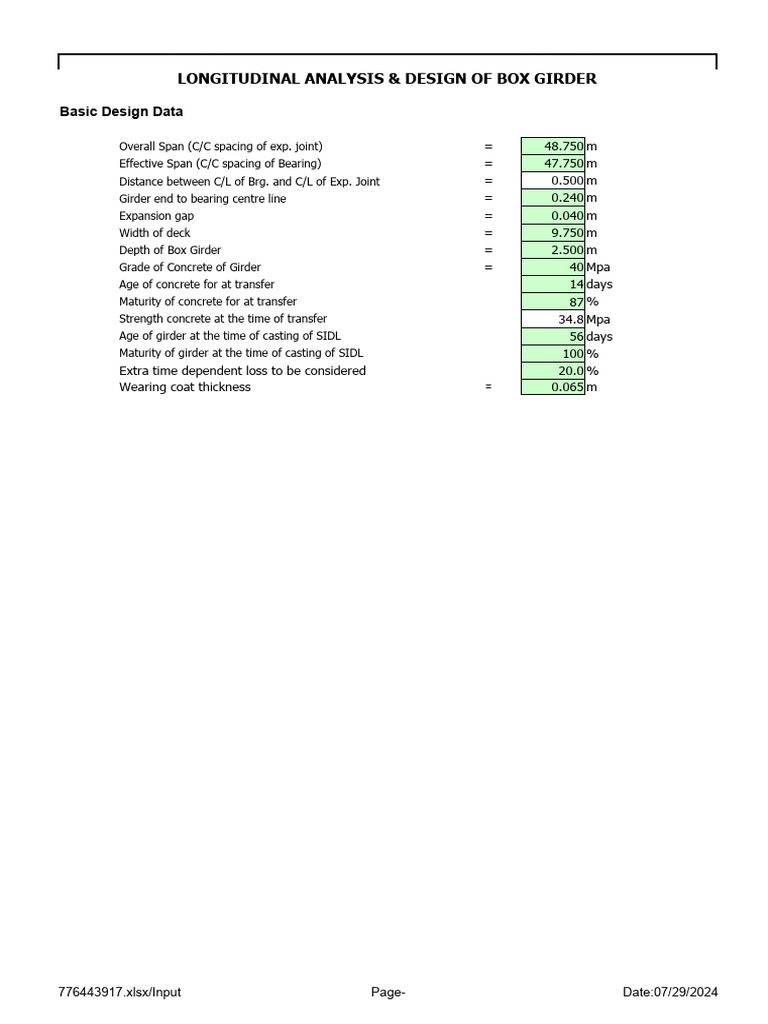 LONGITUDINAL ANALYSIS & DESIGN OF BOX GIRDER

Basic Design Data

| | | | |
|---|---|---|---|
| Overall Span (C/C spacing of exp. joint) | = | 48.750 | m |
| Effective Span (C/C spacing of Bearing) | = | 47.750 | m |
| Distance between C/L of Brg. and C/L of Exp. Joint | = | 0.500 | m |
| Girder end to bearing centre line | = | 0.240 | m |
| Expansion gap | = | 0.040 | m |
| Width of deck | = | 9.750 | m |
| Depth of Box Girder | = | 2.500 | m |
| Grade of Concrete of Girder | = | 40 | Mpa |
| Age of concrete for at transfer | | 14 | days |
| Maturity of concrete for at transfer | | 87 | % |
| Strength concrete at the time of transfer | | 34.8 | Mpa |
| Age of girder at the time of casting of SIDL | | 56 | days |
| Maturity of girder at the time of casting of SIDL | | 100 | % |
| Extra time dependent loss to be considered | | 20.0 | % |
| Wearing coat thickness | = | 0.065 | m |

776443917.xlsx/Input Page- Date:07/29/2024